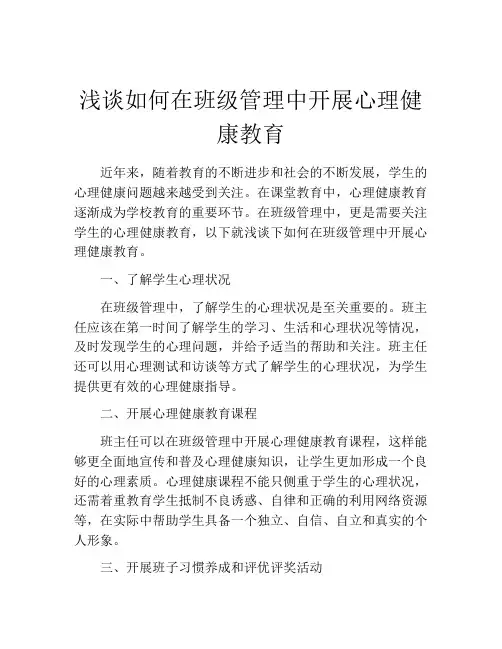 浅谈如何在班级管理中开展心理健康教育

近年来，随着教育的不断进步和社会的不断发展，学生的心理健康问题越来越受到关注。在课堂教育中，心理健康教育逐渐成为学校教育的重要环节。在班级管理中，更是需要关注学生的心理健康教育，以下就浅谈下如何在班级管理中开展心理健康教育。

一、了解学生心理状况

在班级管理中，了解学生的心理状况是至关重要的。班主任应该在第一时间了解学生的学习、生活和心理状况等情况，及时发现学生的心理问题，并给予适当的帮助和关注。班主任还可以用心理测试和访谈等方式了解学生的心理状况，为学生提供更有效的心理健康指导。

二、开展心理健康教育课程

班主任可以在班级管理中开展心理健康教育课程，这样能够更全面地宣传和普及心理健康知识，让学生更加形成一个良好的心理素质。心理健康课程不能只侧重于学生的心理状况，还需着重教育学生抵制不良诱惑、自律和正确的利用网络资源等，在实际中帮助学生具备一个独立、自信、自立和真实的个人形象。

三、开展班子习惯养成和评优评奖活动